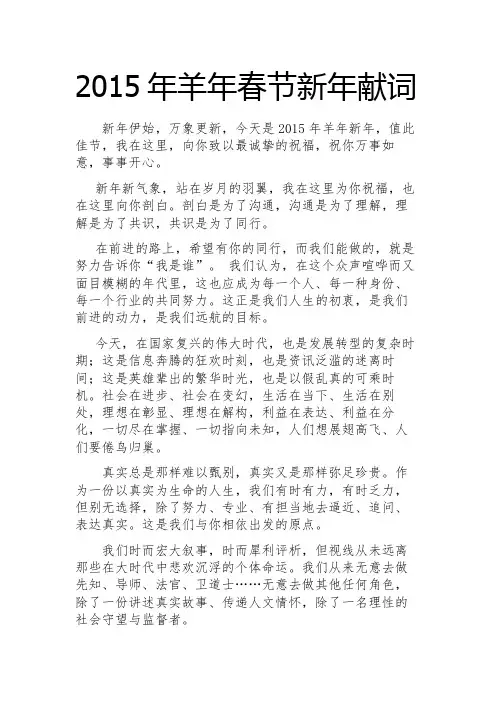 2015 年羊年春节新年献词

新年伊始，万象更新，今天是 2015 年羊年新年，值此佳节，我在这里，向你致以最诚挚的祝福，祝你万事如意，事事开心。

新年新气象，站在岁月的羽翼，我在这里为你祝福，也在这里向你剖白。剖白是为了沟通，沟通是为了理解，理解是为了共识，共识是为了同行。

在前进的路上，希望有你的同行，而我们能做的，就是努力告诉你“我是谁”。 我们认为，在这个众声喧哗而又面目模糊的年代里，这也应成为每一个人、每一种身份、每一个行业的共同努力。这正是我们人生的初衷，是我们前进的动力，是我们远航的目标。

今天，在国家复兴的伟大时代，也是发展转型的复杂时期；这是信息奔腾的狂欢时刻，也是资讯泛滥的迷离时间；这是英雄辈出的繁华时光，也是以假乱真的可乘时机。社会在进步、社会在变幻，生活在当下、生活在别处，理想在彰显、理想在解构，利益在表达、利益在分化，一切尽在掌握、一切指向未知，人们想展翅高飞、人们要倦鸟归巢。

真实总是那样难以甄别，真实又是那样弥足珍贵。作为一份以真实为生命的人生，我们有时有力，有时乏力，但别无选择，除了努力、专业、有担当地去逼近、追问、表达真实。这是我们与你相依出发的原点。

我们时而宏大叙事，时而犀利评析，但视线从未远离那些在大时代中悲欢沉浮的个体命运。我们从来无意去做先知、导师、法官、卫道士……无意去做其他任何角色，除了一份讲述真实故事、传递人文情怀，除了一名理性的社会守望与监督者。